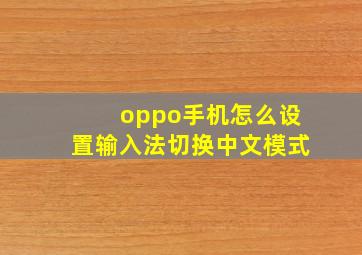 oppo手机怎么设置输入法切换中文模式